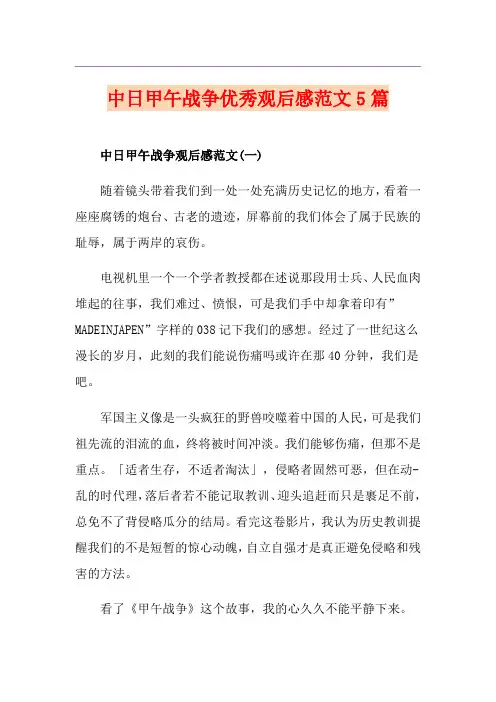 中日甲午战争优秀观后感范文5篇

中日甲午战争观后感范文(一)

随着镜头带着我们到一处一处充满历史记忆的地方，看着一座座腐锈的炮台、古老的遗迹，屏幕前的我们体会了属于民族的耻辱，属于两岸的哀伤。

电视机里一个一个学者教授都在述说那段用士兵、人民血肉堆起的往事，我们难过、愤恨，可是我们手中却拿着印有”MADEINJAPEN”字样的038记下我们的感想。经过了一世纪这么漫长的岁月，此刻的我们能说伤痛吗或许在那40分钟，我们是吧。

军国主义像是一头疯狂的野兽咬噬着中国的人民，可是我们祖先流的泪流的血，终将被时间冲淡。我们能够伤痛，但那不是重点。「适者生存，不适者淘汰」，侵略者固然可恶，但在动-乱的时代理，落后者若不能记取教训、迎头追赶而只是裹足不前，总免不了背侵略瓜分的结局。看完这卷影片，我认为历史教训提醒我们的不是短暂的惊心动魄，自立自强才是真正避免侵略和残害的方法。

看了《甲午战争》这个故事，我的心久久不能平静下来。